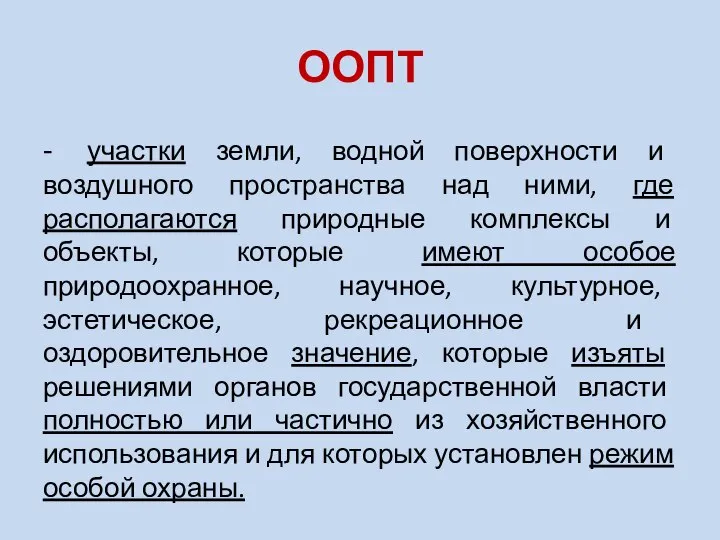 ООПТ

- участки земли, водной поверхности и воздушного пространства над ними, где располагаются природные комплексы и объекты, которые имеют особое природоохранное, научное, культурное, эстетическое, рекреационное и оздоровительное значение, которые изъяты решениями органов государственной власти полностью или частично из хозяйственного использования и для которых установлен режим особой охраны.